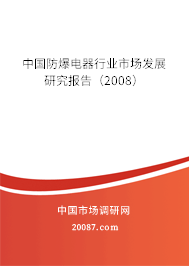 中国防爆电器行业市场发展研究报告（2008）

中国市场调研网

20087.com